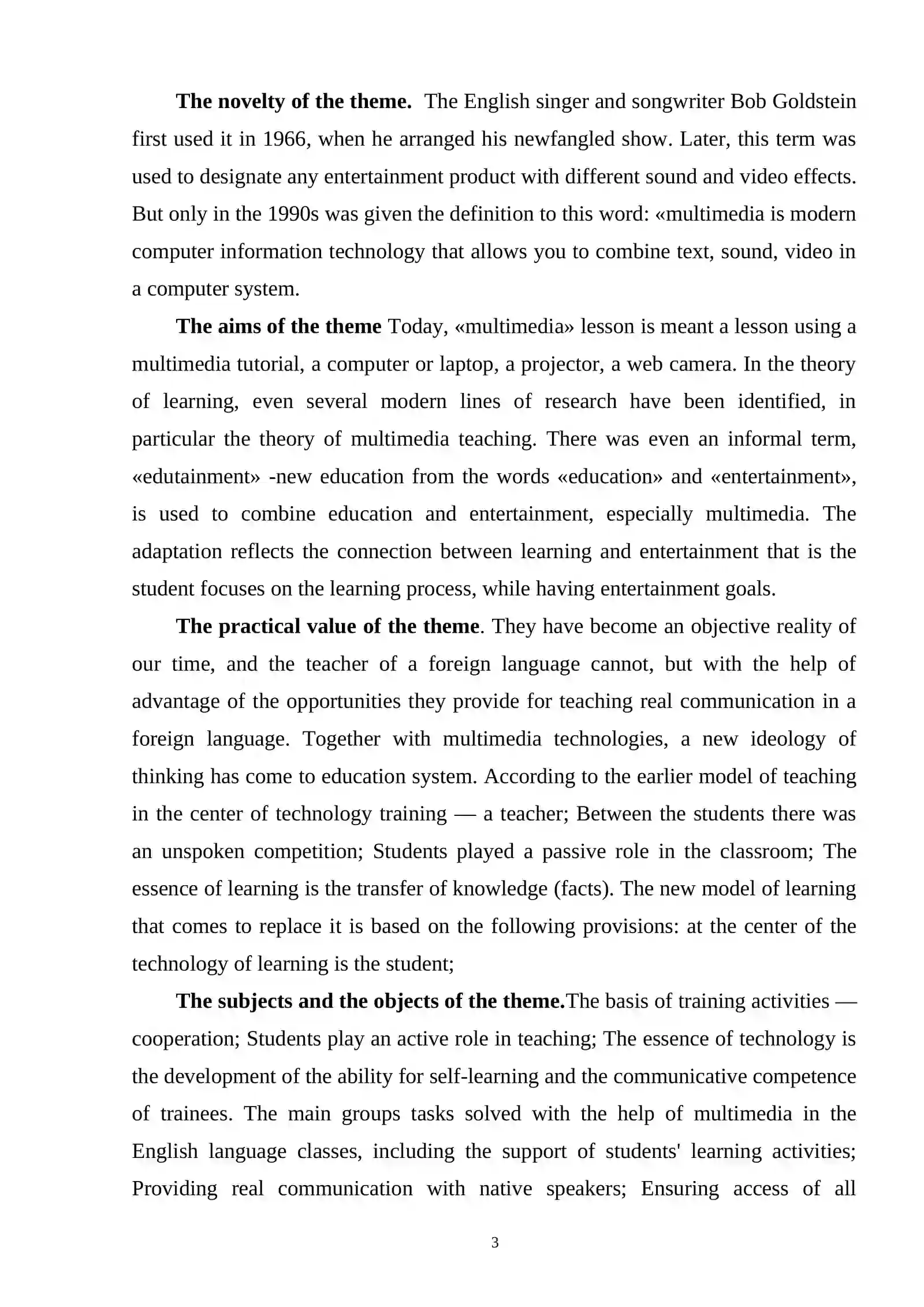 The novelty of the theme. The English singer and songwriter Bob Goldstein first used it in 1966, when he arranged his newfangled show. Later, this term was used to designate any entertainment product with different sound and video effects. But only in the 1990s was given the definition to this word: «multimedia is modern computer information technology that allows you to combine text, sound, video in a computer system.

The aims of the theme Today, «multimedia» lesson is meant a lesson using a multimedia tutorial, a computer or laptop, a projector, a web camera. In the theory of learning, even several modern lines of research have been identified, in particular the theory of multimedia teaching. There was even an informal term, «edutainment» -new education from the words «education» and «entertainment», is used to combine education and entertainment, especially multimedia. The adaptation reflects the connection between learning and entertainment that is the student focuses on the learning process, while having entertainment goals.

The practical value of the theme. They have become an objective reality of our time, and the teacher of a foreign language cannot, but with the help of advantage of the opportunities they provide for teaching real communication in a foreign language. Together with multimedia technologies, a new ideology of thinking has come to education system. According to the earlier model of teaching in the center of technology training — a teacher; Between the students there was an unspoken competition; Students played a passive role in the classroom; The essence of learning is the transfer of knowledge (facts). The new model of learning that comes to replace it is based on the following provisions: at the center of the technology of learning is the student;

The subjects and the objects of the theme.The basis of training activities — cooperation; Students play an active role in teaching; The essence of technology is the development of the ability for self-learning and the communicative competence of trainees. The main groups tasks solved with the help of multimedia in the English language classes, including the support of students' learning activities; Providing real communication with native speakers; Ensuring access of all

3